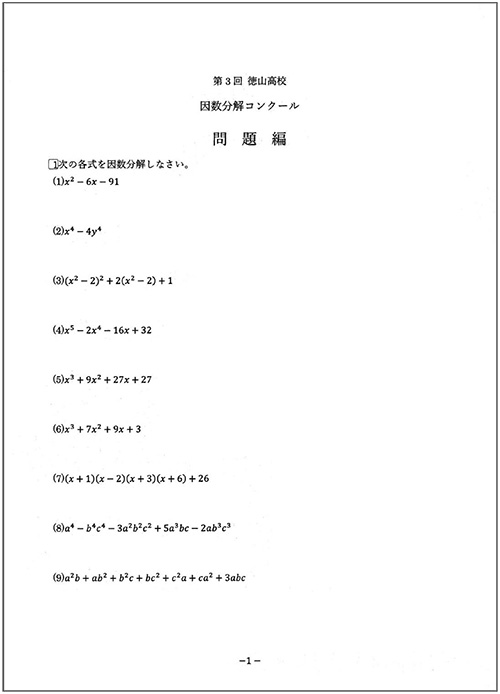 第３回 徳山高校

因数分解コンクール

問 題 編

1 次の各式を因数分解しなさい。

(1)$x^2-6x-91$

(2)$x^4-4y^4$

(3)$(x^2-2)^2+2(x^2-2)+1$

(4)$x^5-2x^4-16x+32$

(5)$x^3+9x^2+27x+27$

(6)$x^3+7x^2+9x+3$

(7)$(x+1)(x-2)(x+3)(x+6)+26$

(8)$a^4-b^4c^4-3a^2b^2c^2+5a^3bc-2ab^3c^3$

(9)$a^2b+ab^2+b^2c+bc^2+c^2a+ca^2+3abc$

−1−